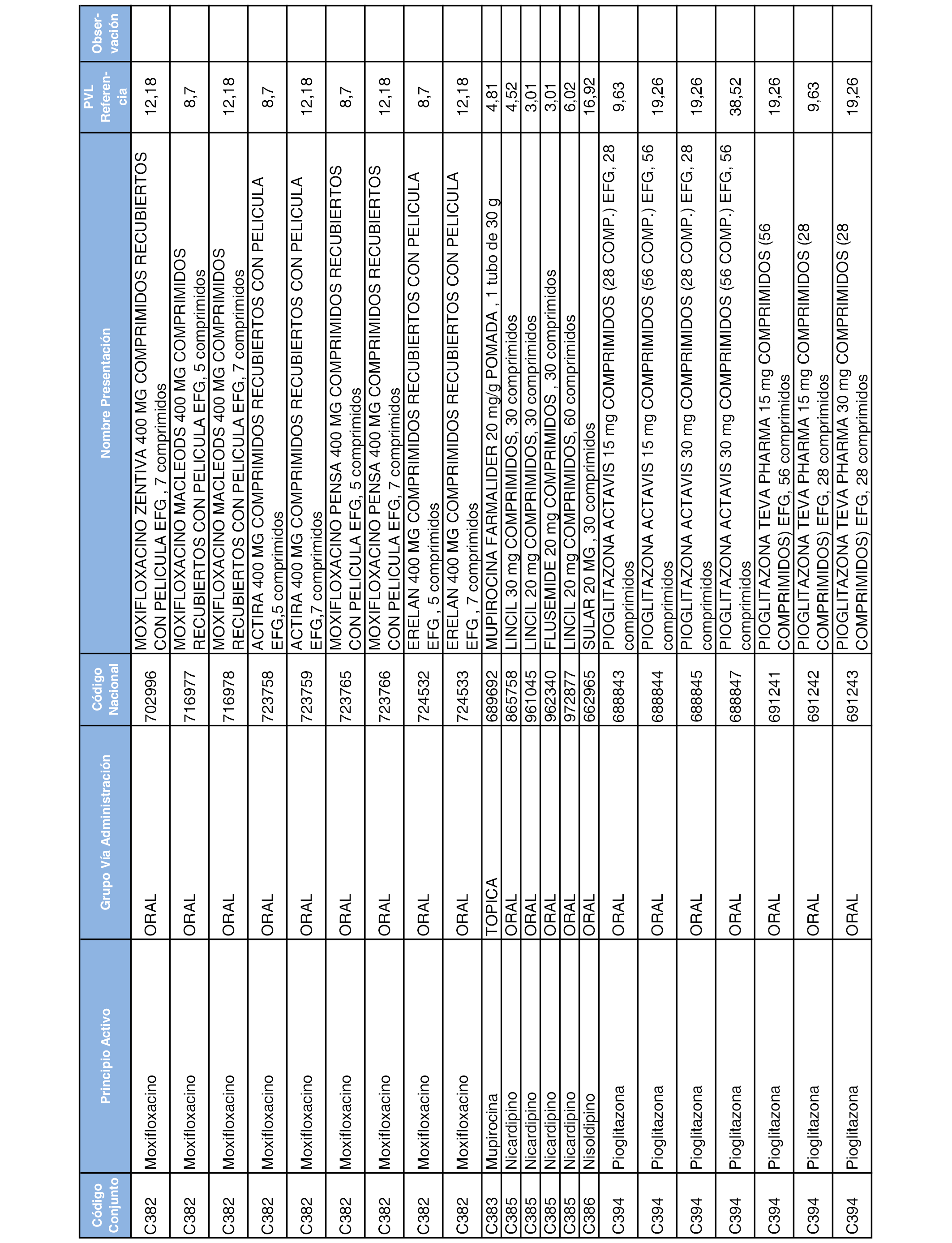 | Código Conjunto | Principio Activo | Grupo Vía Administración | Código Nacional | Nombre Presentación | PVL Referencia | Observación |
|---|---|---|---|---|---|---|
| C382 | Moxifloxacino | ORAL | 702996 | MOXIFLOXACINO ZENTIVA 400 MG COMPRIMIDOS RECUBIERTOS CON PELICULA EFG , 7 comprimidos | 12,18 | |
| C382 | Moxifloxacino | ORAL | 716977 | MOXIFLOXACINO MACLEODS 400 MG COMPRIMIDOS RECUBIERTOS CON PELICULA EFG, 5 comprimidos | 8,7 | |
| C382 | Moxifloxacino | ORAL | 716978 | MOXIFLOXACINO MACLEODS 400 MG COMPRIMIDOS RECUBIERTOS CON PELICULA EFG, 7 comprimidos | 12,18 | |
| C382 | Moxifloxacino | ORAL | 723758 | ACTIRA 400 MG COMPRIMIDOS RECUBIERTOS CON PELICULA EFG,5 comprimidos | 8,7 | |
| C382 | Moxifloxacino | ORAL | 723759 | ACTIRA 400 MG COMPRIMIDOS RECUBIERTOS CON PELICULA EFG,7 comprimidos | 12,18 | |
| C382 | Moxifloxacino | ORAL | 723765 | MOXIFLOXACINO PENSA 400 MG COMPRIMIDOS RECUBIERTOS CON PELICULA EFG, 5 comprimidos | 8,7 | |
| C382 | Moxifloxacino | ORAL | 723766 | MOXIFLOXACINO PENSA 400 MG COMPRIMIDOS RECUBIERTOS CON PELICULA EFG, 7 comprimidos | 12,18 | |
| C382 | Moxifloxacino | ORAL | 724532 | ERELAN 400 MG COMPRIMIDOS RECUBIERTOS CON PELICULA EFG , 5 comprimidos | 8,7 | |
| C382 | Moxifloxacino | ORAL | 724533 | ERELAN 400 MG COMPRIMIDOS RECUBIERTOS CON PELICULA EFG , 7 comprimidos | 12,18 | |
| C383 | Mupirocina | TOPICA | 689692 | MUPIROCINA FARMALIDER 20 mg/g POMADA , 1 tubo de 30 g | 4,81 | |
| C385 | Nicardipino | ORAL | 865758 | LINCIL 30 mg COMPRIMIDOS, 30 comprimidos | 4,52 | |
| C385 | Nicardipino | ORAL | 961045 | LINCIL 20 mg COMPRIMIDOS, 30 comprimidos | 3,01 | |
| C385 | Nicardipino | ORAL | 962340 | FLUSEMIDE 20 mg COMPRIMIDOS , 30 comprimidos | 3,01 | |
| C385 | Nicardipino | ORAL | 972877 | LINCIL 20 mg COMPRIMIDOS, 60 comprimidos | 6,02 | |
| C386 | Nisoldipino | ORAL | 662965 | SULAR 20 MG , 30 comprimidos | 16,92 | |
| C394 | Pioglitazona | ORAL | 688843 | PIOGLITAZONA ACTAVIS 15 mg COMPRIMIDOS (28 COMP.) EFG, 28 comprimidos | 9,63 | |
| C394 | Pioglitazona | ORAL | 688844 | PIOGLITAZONA ACTAVIS 15 mg COMPRIMIDOS (56 COMP.) EFG, 56 comprimidos | 19,26 | |
| C394 | Pioglitazona | ORAL | 688845 | PIOGLITAZONA ACTAVIS 30 mg COMPRIMIDOS (28 COMP.) EFG, 28 comprimidos | 19,26 | |
| C394 | Pioglitazona | ORAL | 688847 | PIOGLITAZONA ACTAVIS 30 mg COMPRIMIDOS (56 COMP.) EFG, 56 comprimidos | 38,52 | |
| C394 | Pioglitazona | ORAL | 691241 | PIOGLITAZONA TEVA PHARMA 15 mg COMPRIMIDOS (56 COMPRIMIDOS) EFG, 56 comprimidos | 19,26 | |
| C394 | Pioglitazona | ORAL | 691242 | PIOGLITAZONA TEVA PHARMA 15 mg COMPRIMIDOS (28 COMPRIMIDOS) EFG, 28 comprimidos | 9,63 | |
| C394 | Pioglitazona | ORAL | 691243 | PIOGLITAZONA TEVA PHARMA 30 mg COMPRIMIDOS (28 COMPRIMIDOS) EFG, 28 comprimidos | 19,26 | |